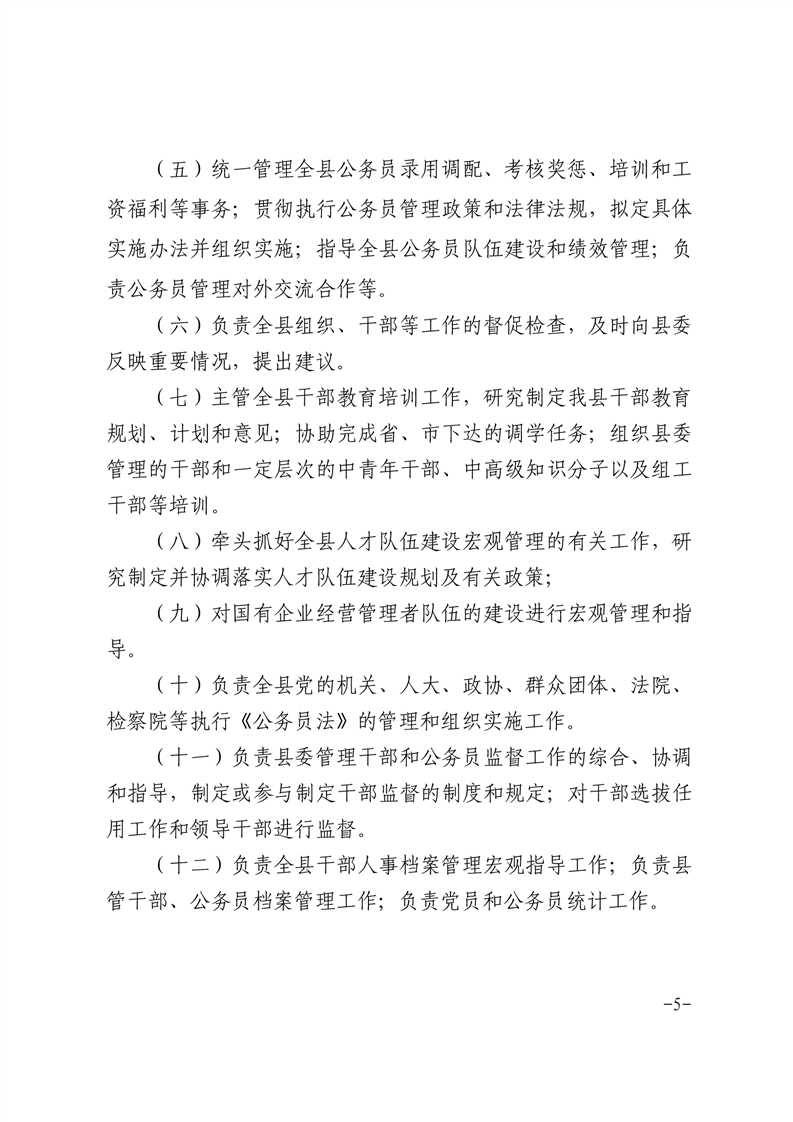 （五）统一管理全县公务员录用调配、考核奖惩、培训和工资福利等事务；贯彻执行公务员管理政策和法律法规，拟定具体实施办法并组织实施；指导全县公务员队伍建设和绩效管理；负责公务员管理对外交流合作等。

（六）负责全县组织、干部等工作的督促检查，及时向县委反映重要情况，提出建议。

（七）主管全县干部教育培训工作，研究制定我县干部教育规划、计划和意见；协助完成省、市下达的调学任务；组织县委管理的干部和一定层次的中青年干部、中高级知识分子以及组工干部等培训。

（八）牵头抓好全县人才队伍建设宏观管理的有关工作，研究制定并协调落实人才队伍建设规划及有关政策；

（九）对国有企业经营管理者队伍的建设进行宏观管理和指导。

（十）负责全县党的机关、人大、政协、群众团体、法院、检察院等执行《公务员法》的管理和组织实施工作。

（十一）负责县委管理干部和公务员监督工作的综合、协调和指导，制定或参与制定干部监督的制度和规定；对干部选拔任用工作和领导干部进行监督。

（十二）负责全县干部人事档案管理宏观指导工作；负责县管干部、公务员档案管理工作；负责党员和公务员统计工作。

-5-